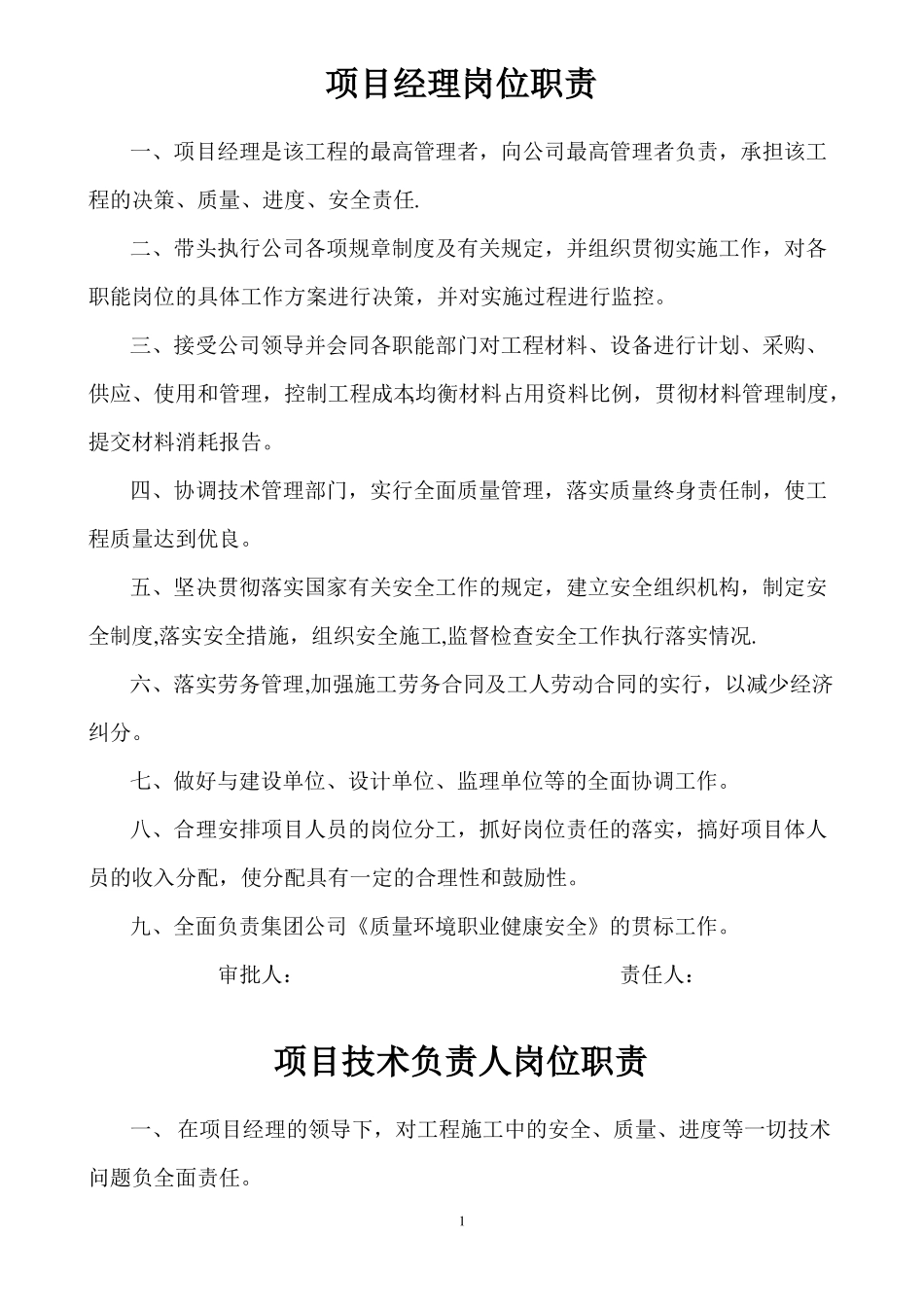 项目经理岗位职责

一、项目经理是该工程的最高管理者，向公司最高管理者负责，承担该工程的决策、质量、进度、安全责任.

二、带头执行公司各项规章制度及有关规定，并组织贯彻实施工作，对各职能岗位的具体工作方案进行决策，并对实施过程进行监控。

三、接受公司领导并会同各职能部门对工程材料、设备进行计划、采购、供应、使用和管理，控制工程成本均衡材料占用资料比例，贯彻材料管理制度，提交材料消耗报告。

四、协调技术管理部门，实行全面质量管理，落实质量终身责任制，使工程质量达到优良。

五、坚决贯彻落实国家有关安全工作的规定，建立安全组织机构，制定安全制度,落实安全措施，组织安全施工,监督检查安全工作执行落实情况.

六、落实劳务管理,加强施工劳务合同及工人劳动合同的实行，以减少经济纠分。

七、做好与建设单位、设计单位、监理单位等的全面协调工作。

八、合理安排项目人员的岗位分工，抓好岗位责任的落实，搞好项目体人员的收入分配，使分配具有一定的合理性和鼓励性。

九、全面负责集团公司《质量环境职业健康安全》的贯标工作。

审批人：　　　　　　　　　　　　　　责任人：

项目技术负责人岗位职责

一、 在项目经理的领导下，对工程施工中的安全、质量、进度等一切技术问题负全面责任。

1